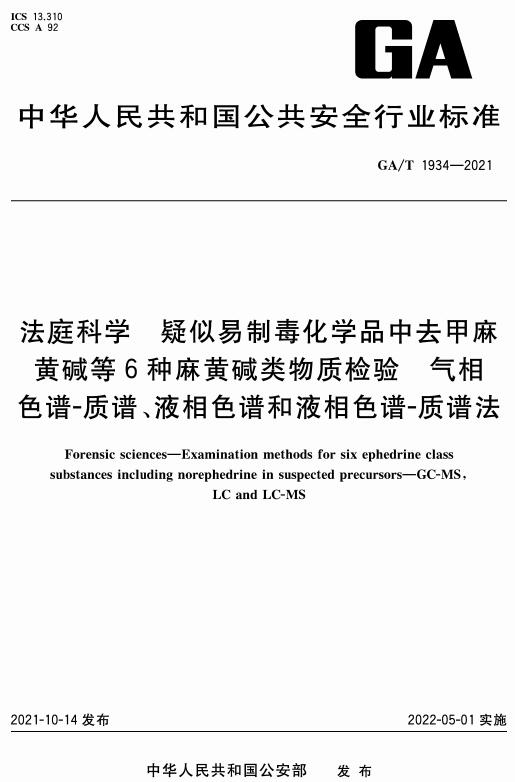 ICS 13.310
CCS A 92

GA

中华人民共和国公共安全行业标准

GA/T 1934—2021

法庭科学　疑似易制毒化学品中去甲麻黄碱等6种麻黄碱类物质检验　气相色谱-质谱、液相色谱和液相色谱-质谱法

Forensic sciences—Examination methods for six ephedrine class substances including norephedrine in suspected precursors—GC-MS, LC and LC-MS

2021-10-14 发布

2022-05-01 实施

中华人民共和国公安部　发布